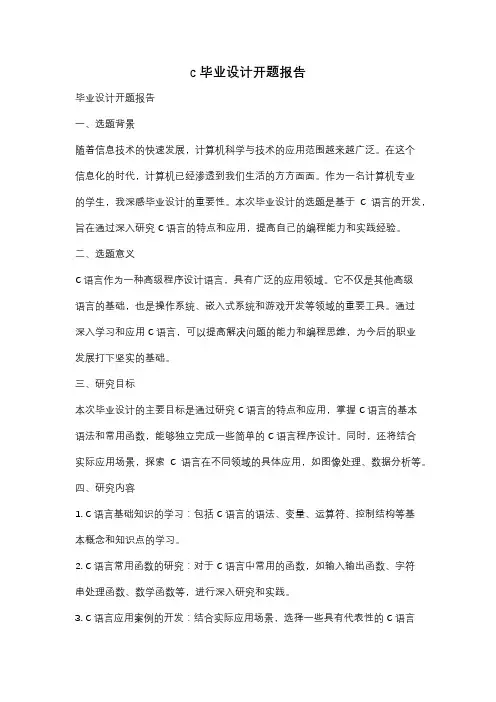 c 毕业设计开题报告

毕业设计开题报告

一、选题背景

随着信息技术的快速发展，计算机科学与技术的应用范围越来越广泛。在这个信息化的时代，计算机已经渗透到我们生活的方方面面。作为一名计算机专业的学生，我深感毕业设计的重要性。本次毕业设计的选题是基于 C 语言的开发，旨在通过深入研究 C 语言的特点和应用，提高自己的编程能力和实践经验。

二、选题意义

C 语言作为一种高级程序设计语言，具有广泛的应用领域。它不仅是其他高级语言的基础，也是操作系统、嵌入式系统和游戏开发等领域的重要工具。通过深入学习和应用 C 语言，可以提高解决问题的能力和编程思维，为今后的职业发展打下坚实的基础。

三、研究目标

本次毕业设计的主要目标是通过研究 C 语言的特点和应用，掌握 C 语言的基本语法和常用函数，能够独立完成一些简单的 C 语言程序设计。同时，还将结合实际应用场景，探索 C 语言在不同领域的具体应用，如图像处理、数据分析等。

四、研究内容

1. C 语言基础知识的学习：包括 C 语言的语法、变量、运算符、控制结构等基本概念和知识点的学习。

2. C 语言常用函数的研究：对于 C 语言中常用的函数，如输入输出函数、字符串处理函数、数学函数等，进行深入研究和实践。

3. C 语言应用案例的开发：结合实际应用场景，选择一些具有代表性的 C 语言